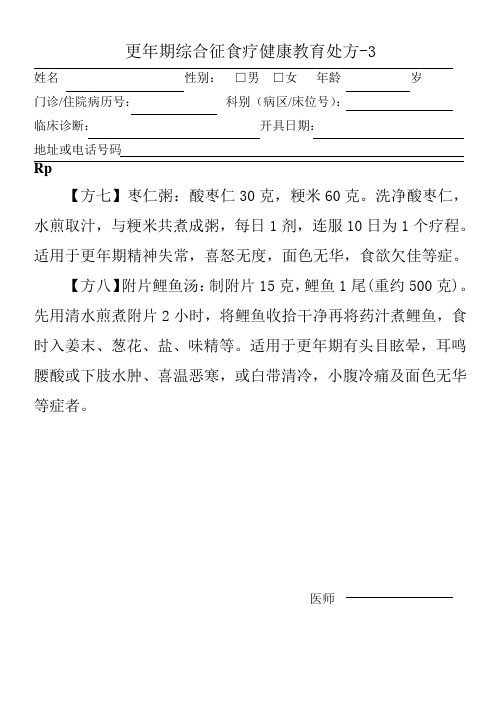 更年期综合征食疗健康教育处方-3

姓名 性别： □男 □女 年龄 岁

门诊/住院病历号： 科别（病区/床位号）：

临床诊断： 开具日期：

地址或电话号码

Rp

【方七】枣仁粥：酸枣仁 30 克，粳米 60 克。洗净酸枣仁，水煎取汁，与粳米共煮成粥，每日 1 剂，连服 10 日为 1 个疗程。适用于更年期精神失常，喜怒无度，面色无华，食欲欠佳等症。

【方八】附片鲤鱼汤：制附片 15 克，鲤鱼 1 尾(重约 500 克)。先用清水煎煮附片 2 小时，将鲤鱼收拾干净再将药汁煮鲤鱼，食时入姜末、葱花、盐、味精等。适用于更年期有头目眩晕，耳鸣腰酸或下肢水肿、喜温恶寒，或白带清冷，小腹冷痛及面色无华等症者。

医师